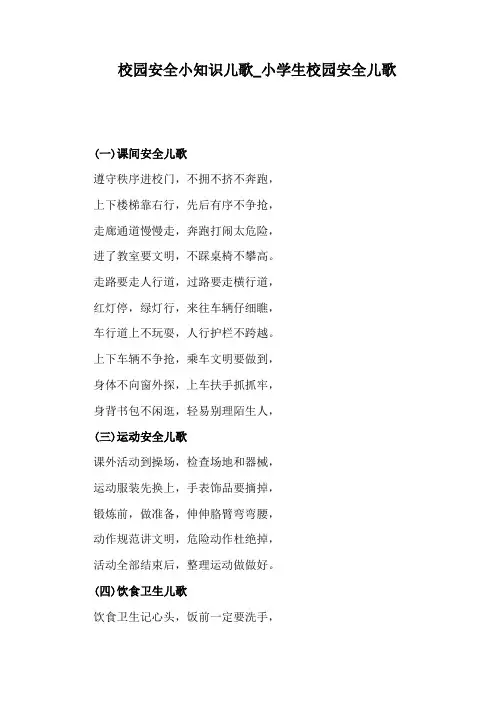 校园安全小知识儿歌_小学生校园安全儿歌

(一)课间安全儿歌

遵守秩序进校门，不拥不挤不奔跑，

上下楼梯靠右行，先后有序不争抢，

走廊通道慢慢走，奔跑打闹太危险，

进了教室要文明，不踩桌椅不攀高。

走路要走人行道，过路要走横行道，

红灯停，绿灯行，来往车辆仔细瞧，

车行道上不玩耍，人行护栏不跨越。

上下车辆不争抢，乘车文明要做到，

身体不向窗外探，上车扶手抓抓牢，

身背书包不闲逛，轻易别理陌生人，

(三)运动安全儿歌

课外活动到操场，检查场地和器械，

运动服装先换上，手表饰品要摘掉，

锻炼前，做准备，伸伸胳臂弯弯腰，

动作规范讲文明，危险动作杜绝掉，

活动全部结束后，整理运动做做好。

(四)饮食卫生儿歌

饮食卫生记心头，饭前一定要洗手，